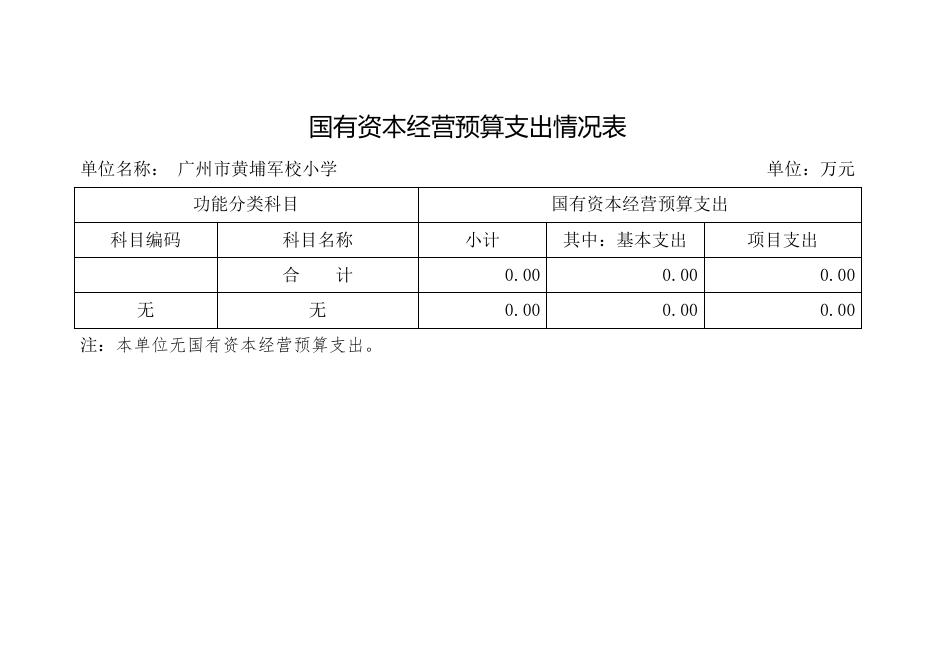 国有资本经营预算支出情况表

单位名称： 广州市黄埔军校小学 单位：万元

| 功能分类科目 | | 国有资本经营预算支出 | | |
|---|---|---|---|---|
| 科目编码 | 科目名称 | 小计 | 其中：基本支出 | 项目支出 |
| | 合 计 | 0.00 | 0.00 | 0.00 |
| 无 | 无 | 0.00 | 0.00 | 0.00 |

注：本单位无国有资本经营预算支出。